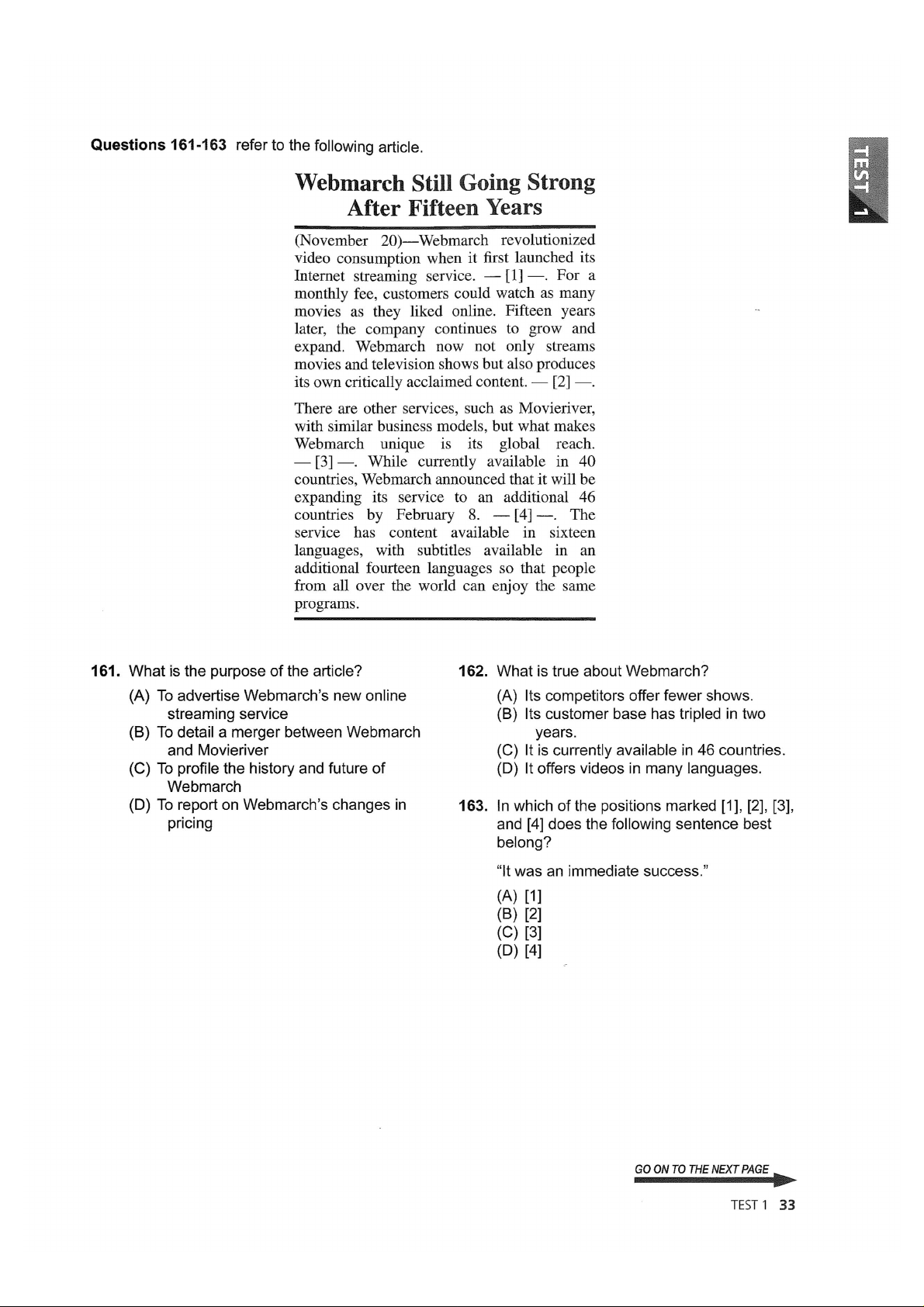 Questions 161-163 refer to the following article.

TEST 1

Webmarch Still Going Strong After Fifteen Years

(November 20)—Webmarch revolutionized video consumption when it first launched its Internet streaming service. — [1] —. For a monthly fee, customers could watch as many movies as they liked online. Fifteen years later, the company continues to grow and expand. Webmarch now not only streams movies and television shows but also produces its own critically acclaimed content. — [2] —.

There are other services, such as Movieriver, with similar business models, but what makes Webmarch unique is its global reach. — [3] —. While currently available in 40 countries, Webmarch announced that it will be expanding its service to an additional 46 countries by February 8. — [4] —. The service has content available in sixteen languages, with subtitles available in an additional fourteen languages so that people from all over the world can enjoy the same programs.

161. What is the purpose of the article?
(A) To advertise Webmarch's new online streaming service
(B) To detail a merger between Webmarch and Movieriver
(C) To profile the history and future of Webmarch
(D) To report on Webmarch's changes in pricing

162. What is true about Webmarch?
(A) Its competitors offer fewer shows.
(B) Its customer base has tripled in two years.
(C) It is currently available in 46 countries.
(D) It offers videos in many languages.

163. In which of the positions marked [1], [2], [3], and [4] does the following sentence best belong?
"It was an immediate success."
(A) [1]
(B) [2]
(C) [3]
(D) [4]

GO ON TO THE NEXT PAGE

TEST 1 33